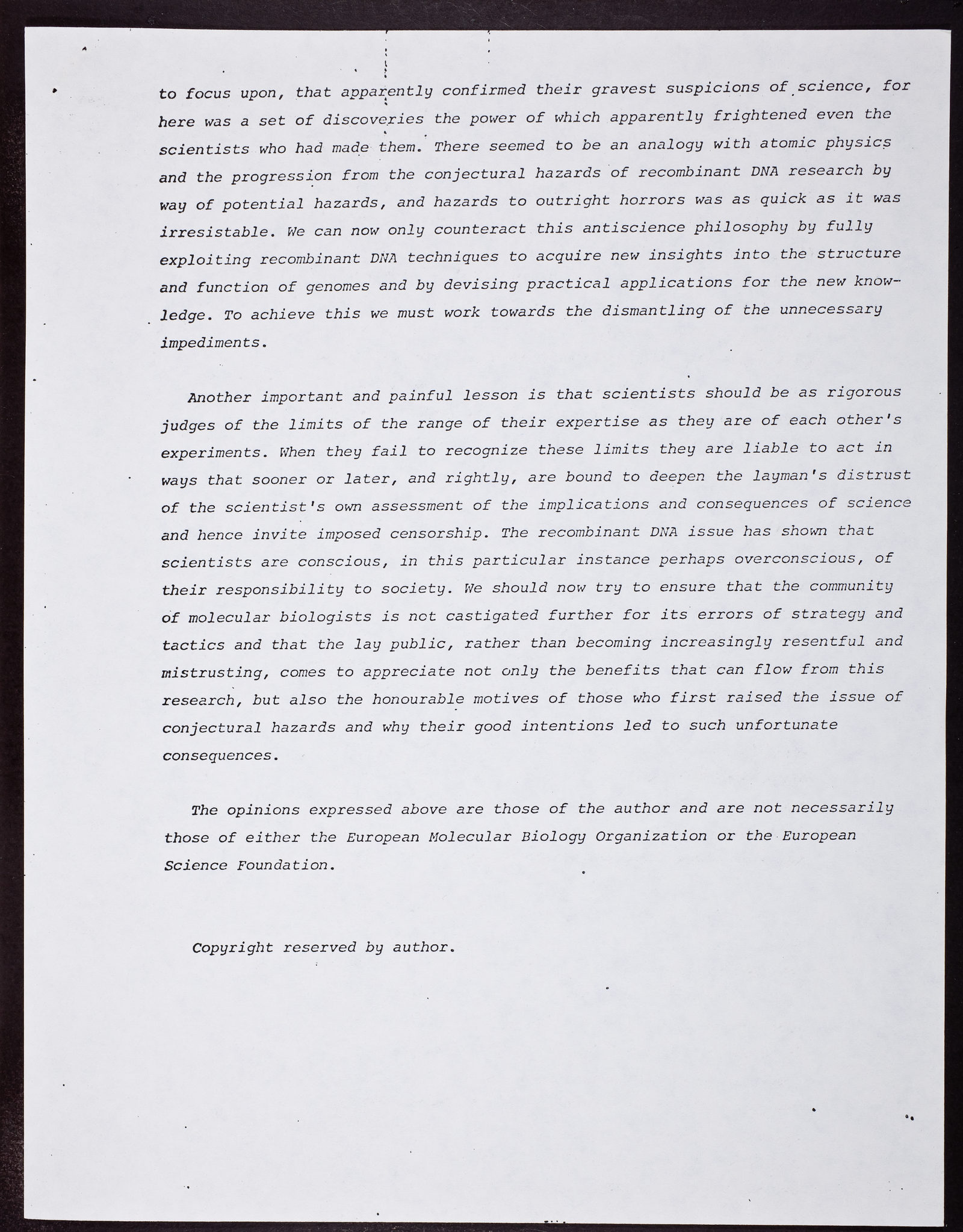 to focus upon, that apparently confirmed their gravest suspicions of science, for here was a set of discoveries the power of which apparently frightened even the scientists who had made them. There seemed to be an analogy with atomic physics and the progression from the conjectural hazards of recombinant DNA research by way of potential hazards, and hazards to outright horrors was as quick as it was irresistable. We can now only counteract this antiscience philosophy by fully exploiting recombinant DNA techniques to acquire new insights into the structure and function of genomes and by devising practical applications for the new knowledge. To achieve this we must work towards the dismantling of the unnecessary impediments.

Another important and painful lesson is that scientists should be as rigorous judges of the limits of the range of their expertise as they are of each other's experiments. When they fail to recognize these limits they are liable to act in ways that sooner or later, and rightly, are bound to deepen the layman's distrust of the scientist's own assessment of the implications and consequences of science and hence invite imposed censorship. The recombinant DNA issue has shown that scientists are conscious, in this particular instance perhaps overconscious, of their responsibility to society. We should now try to ensure that the community of molecular biologists is not castigated further for its errors of strategy and tactics and that the lay public, rather than becoming increasingly resentful and mistrusting, comes to appreciate not only the benefits that can flow from this research, but also the honourable motives of those who first raised the issue of conjectural hazards and why their good intentions led to such unfortunate consequences.

The opinions expressed above are those of the author and are not necessarily those of either the European Molecular Biology Organization or the European Science Foundation.

Copyright reserved by author.